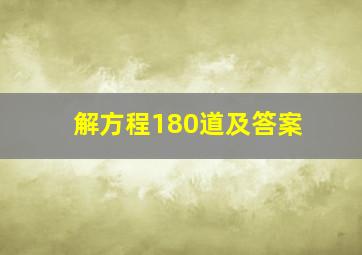 解方程180道及答案